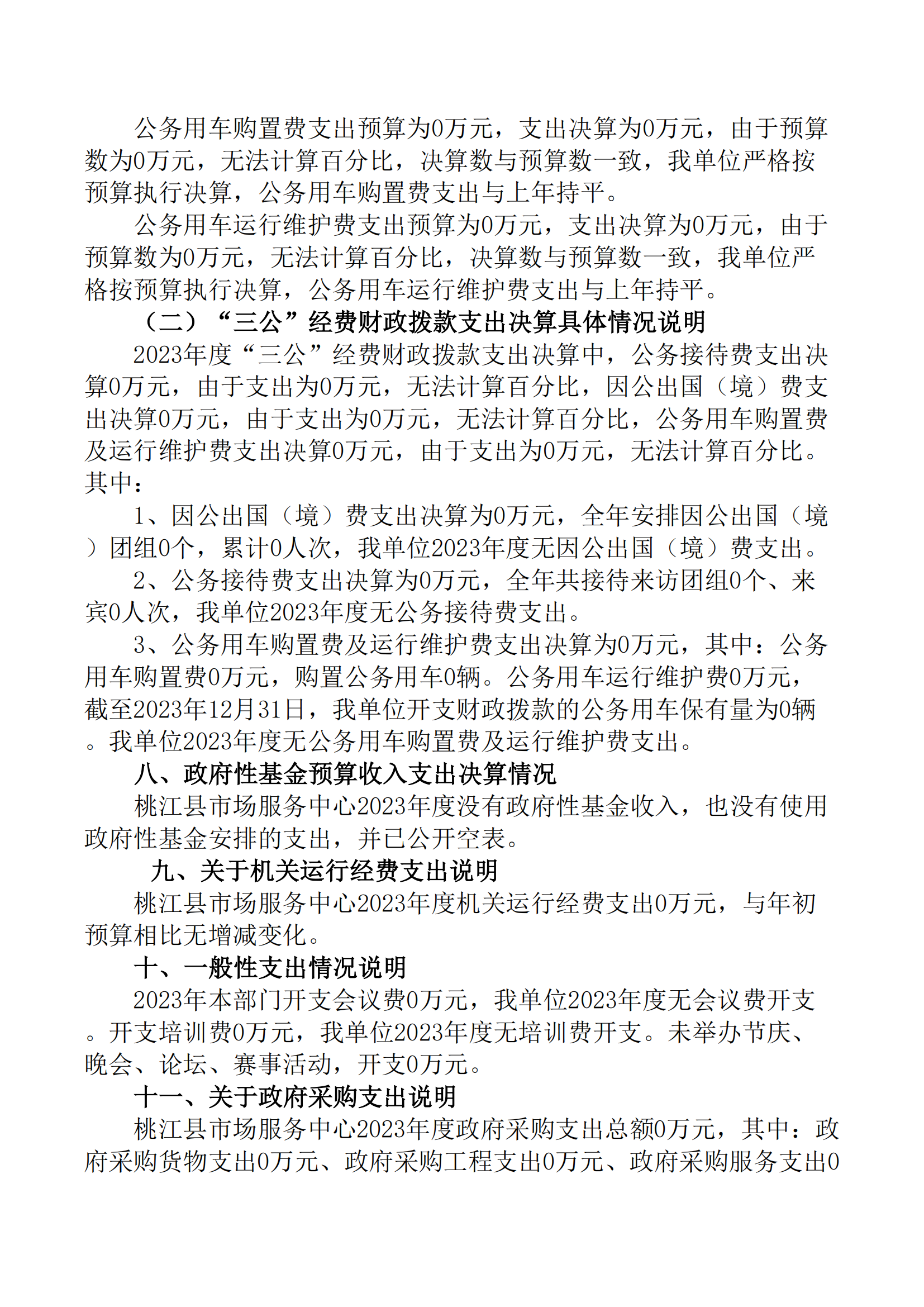 公务用车购置费支出预算为0万元，支出决算为0万元，由于预算数为0万元，无法计算百分比，决算数与预算数一致，我单位严格按预算执行决算，公务用车购置费支出与上年持平。

公务用车运行维护费支出预算为0万元，支出决算为0万元，由于预算数为0万元，无法计算百分比，决算数与预算数一致，我单位严格按预算执行决算，公务用车运行维护费支出与上年持平。

（二）“三公”经费财政拨款支出决算具体情况说明

2023年度“三公”经费财政拨款支出决算中，公务接待费支出决算0万元，由于支出为0万元，无法计算百分比，因公出国（境）费支出决算0万元，由于支出为0万元，无法计算百分比，公务用车购置费及运行维护费支出决算0万元，由于支出为0万元，无法计算百分比。其中：

1、因公出国（境）费支出决算为0万元，全年安排因公出国（境）团组0个，累计0人次，我单位2023年度无因公出国（境）费支出。

2、公务接待费支出决算为0万元，全年共接待来访团组0个、来宾0人次，我单位2023年度无公务接待费支出。

3、公务用车购置费及运行维护费支出决算为0万元，其中：公务用车购置费0万元，购置公务用车0辆。公务用车运行维护费0万元，截至2023年12月31日，我单位开支财政拨款的公务用车保有量为0辆。我单位2023年度无公务用车购置费及运行维护费支出。

八、政府性基金预算收入支出决算情况

桃江县市场服务中心2023年度没有政府性基金收入，也没有使用政府性基金安排的支出，并已公开空表。

九、关于机关运行经费支出说明

桃江县市场服务中心2023年度机关运行经费支出0万元，与年初预算相比无增减变化。

十、一般性支出情况说明

2023年本部门开支会议费0万元，我单位2023年度无会议费开支。开支培训费0万元，我单位2023年度无培训费开支。未举办节庆、晚会、论坛、赛事活动，开支0万元。

十一、关于政府采购支出说明

桃江县市场服务中心2023年度政府采购支出总额0万元，其中：政府采购货物支出0万元、政府采购工程支出0万元、政府采购服务支出0